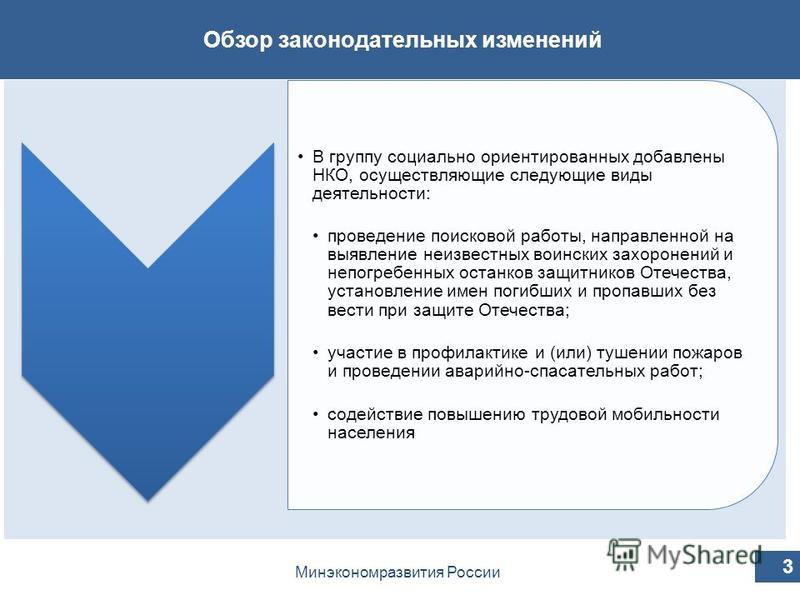 Обзор законодательных изменений

• В группу социально ориентированных добавлены НКО, осуществляющие следующие виды деятельности:

• проведение поисковой работы, направленной на выявление неизвестных воинских захоронений и непогребенных останков защитников Отечества, установление имен погибших и пропавших без вести при защите Отечества;

• участие в профилактике и (или) тушении пожаров и проведении аварийно-спасательных работ;

• содействие повышению трудовой мобильности населения

MyShared

Минэкономразвития России

3